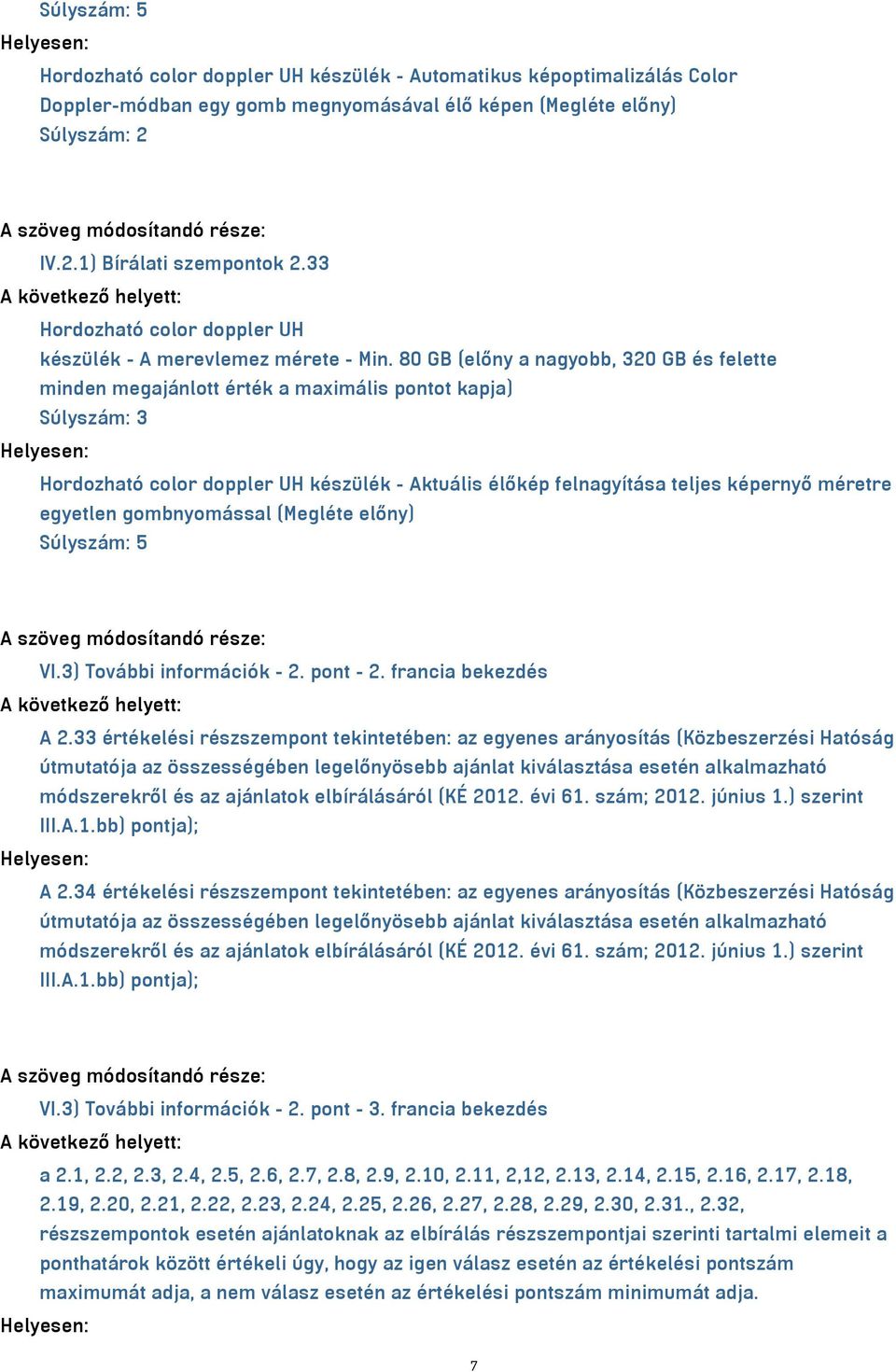 Súlyszám: 5
Helyesen:
Hordozható color doppler UH készülék - Automatikus képoptimalizálás Color Doppler-módban egy gomb megnyomásával élő képen (Megléte előny)
Súlyszám: 2

A szöveg módosítandó része:
IV.2.1) Bírálati szempontok 2.33
A következő helyett:
Hordozható color doppler UH készülék - A merevlemez mérete - Min. 80 GB (előny a nagyobb, 320 GB és felette minden megajánlott érték a maximális pontot kapja)
Súlyszám: 3
Helyesen:
Hordozható color doppler UH készülék - Aktuális élőkép felnagyítása teljes képernyő méretre egyetlen gombnyomással (Megléte előny)
Súlyszám: 5

A szöveg módosítandó része:
VI.3) További információk - 2. pont - 2. francia bekezdés
A következő helyett:
A 2.33 értékelési részszempont tekintetében: az egyenes arányosítás (Közbeszerzési Hatóság útmutatója az összességében legelőnyösebb ajánlat kiválasztása esetén alkalmazható módszerekről és az ajánlatok elbírálásáról (KÉ 2012. évi 61. szám; 2012. június 1.) szerint III.A.1.bb) pontja);
Helyesen:
A 2.34 értékelési részszempont tekintetében: az egyenes arányosítás (Közbeszerzési Hatóság útmutatója az összességében legelőnyösebb ajánlat kiválasztása esetén alkalmazható módszerekről és az ajánlatok elbírálásáról (KÉ 2012. évi 61. szám; 2012. június 1.) szerint III.A.1.bb) pontja);

A szöveg módosítandó része:
VI.3) További információk - 2. pont - 3. francia bekezdés
A következő helyett:
a 2.1, 2.2, 2.3, 2.4, 2.5, 2.6, 2.7, 2.8, 2.9, 2.10, 2.11, 2,12, 2.13, 2.14, 2.15, 2.16, 2.17, 2.18, 2.19, 2.20, 2.21, 2.22, 2.23, 2.24, 2.25, 2.26, 2.27, 2.28, 2.29, 2.30, 2.31., 2.32, részszempontok esetén ajánlatoknak az elbírálás részszempontjai szerinti tartalmi elemeit a ponthatárok között értékeli úgy, hogy az igen válasz esetén az értékelési pontszám maximumát adja, a nem válasz esetén az értékelési pontszám minimumát adja.
Helyesen:

7